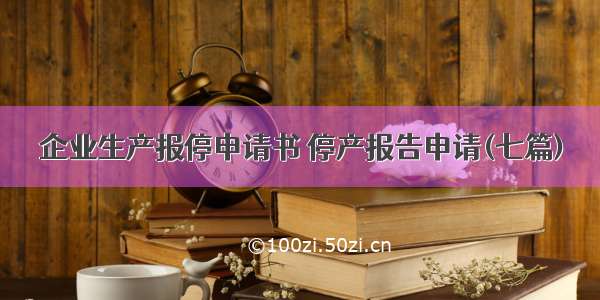 企业生产报停申请书 停产报告申请(七篇)

©100zi.50zi.cn